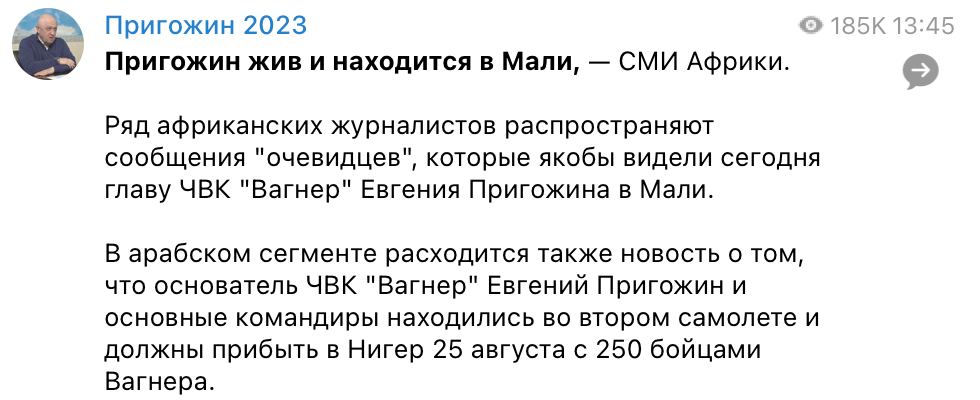 Пригожин 2023
185K 13:45

Пригожин жив и находится в Мали, — СМИ Африки.

Ряд африканских журналистов распространяют сообщения "очевидцев", которые якобы видели сегодня главу ЧВК "Вагнер" Евгения Пригожина в Мали.

В арабском сегменте расходится также новость о том, что основатель ЧВК "Вагнер" Евгений Пригожин и основные командиры находились во втором самолете и должны прибыть в Нигер 25 августа с 250 бойцами Вагнера.